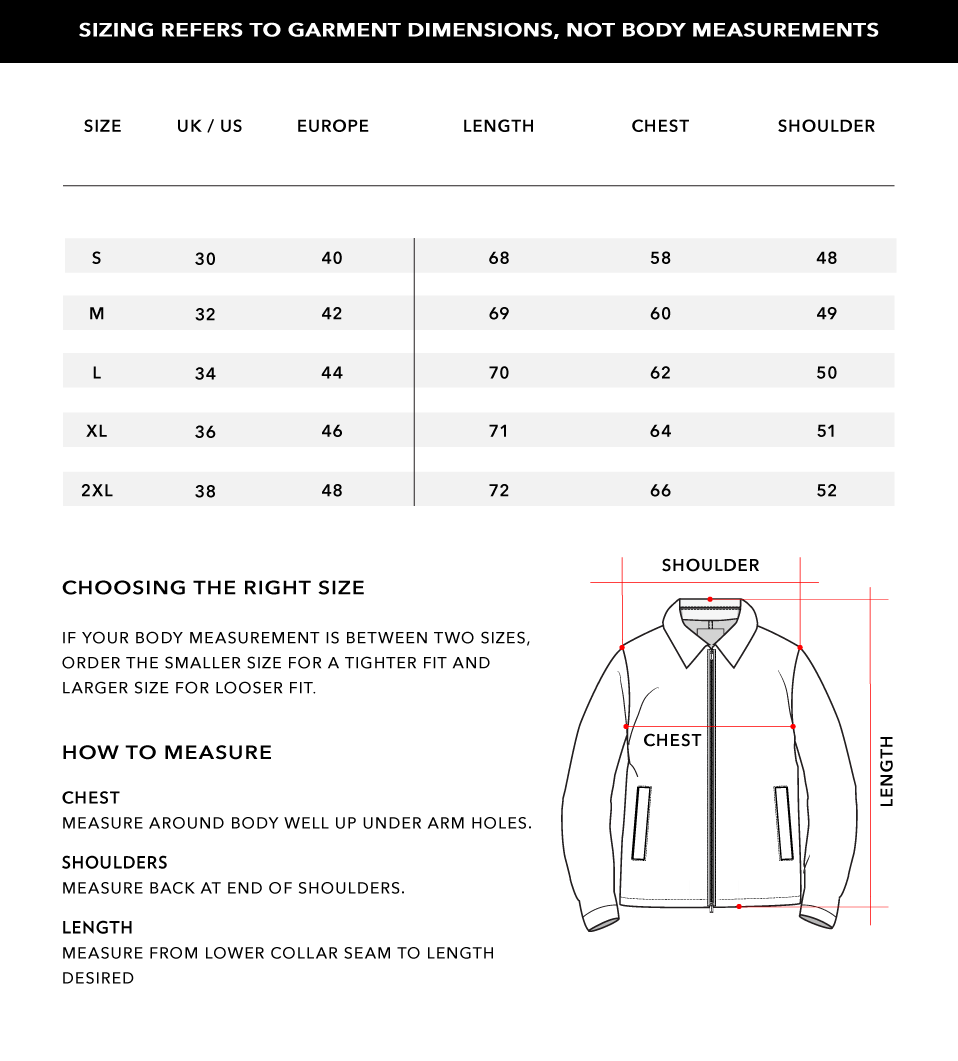 SIZING REFERS TO GARMENT DIMENSIONS, NOT BODY MEASUREMENTS

| SIZE | UK / US | EUROPE | LENGTH | CHEST | SHOULDER |
|---|---|---|---|---|---|
| S | 30 | 40 | 68 | 58 | 48 |
| M | 32 | 42 | 69 | 60 | 49 |
| L | 34 | 44 | 70 | 62 | 50 |
| XL | 36 | 46 | 71 | 64 | 51 |
| 2XL | 38 | 48 | 72 | 66 | 52 |

CHOOSING THE RIGHT SIZE

IF YOUR BODY MEASUREMENT IS BETWEEN TWO SIZES, ORDER THE SMALLER SIZE FOR A TIGHTER FIT AND LARGER SIZE FOR LOOSER FIT.

HOW TO MEASURE

CHEST
MEASURE AROUND BODY WELL UP UNDER ARM HOLES.

SHOULDERS
MEASURE BACK AT END OF SHOULDERS.

LENGTH
MEASURE FROM LOWER COLLAR SEAM TO LENGTH DESIRED

SHOULDER

CHEST

LENGTH